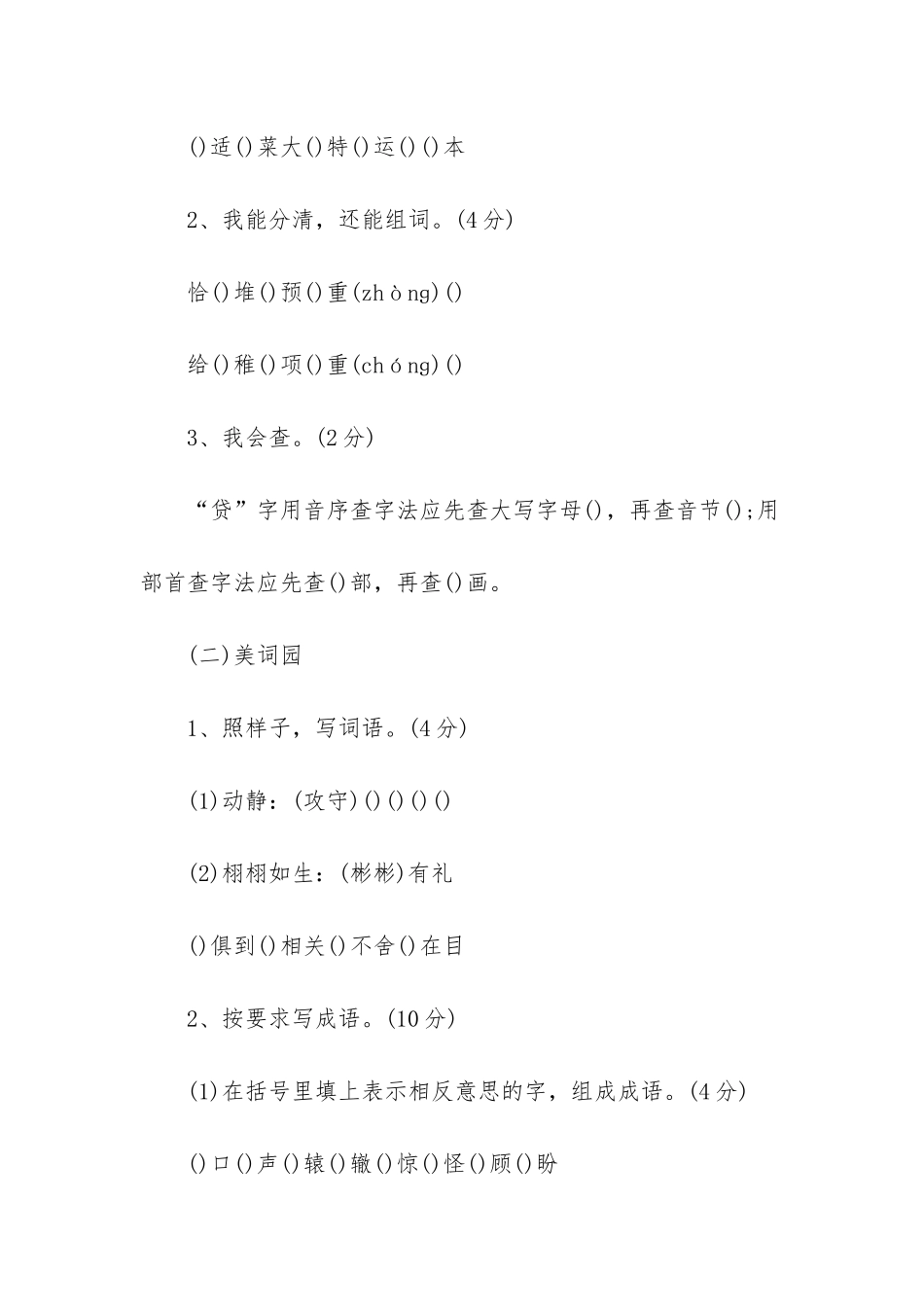 ()适()菜大()特()运()()本

2、我能分清，还能组词。(4分)

恰()堆()预()重(zhòng)()

给()稚()项()重(chóng)()

3、我会查。(2分)

“贷”字用音序查字法应先查大写字母()，再查音节();用部首查字法应先查()部，再查()画。

(二)美词园

1、照样子，写词语。(4分)

(1)动静：(攻守)()()()()

(2)栩栩如生：(彬彬)有礼

()俱到()相关()不舍()在目

2、按要求写成语。(10分)

(1)在括号里填上表示相反意思的字，组成成语。(4分)

()口()声()辕()辙()惊()怪()顾()盼